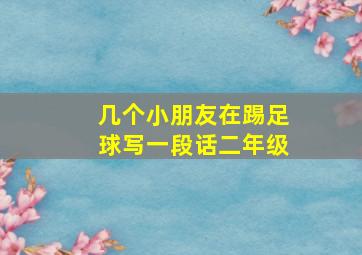 几个小朋友在踢足球写一段话二年级